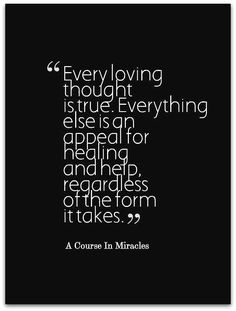 “Every loving thought is true. Everything else is an appeal for healing and help, regardless of the form it takes.”

A Course In Miracles